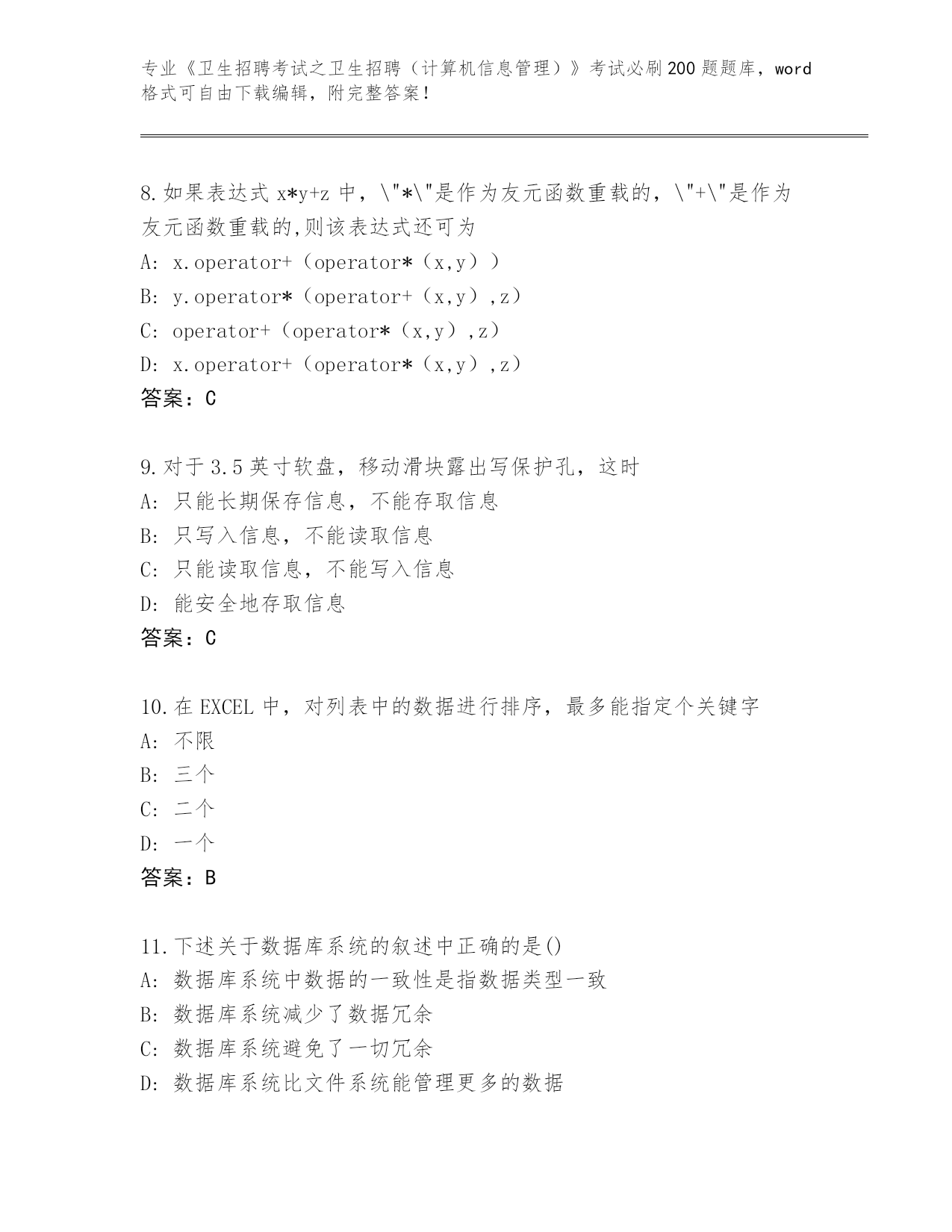 专业《卫生招聘考试之卫生招聘（计算机信息管理）》考试必刷200题题库，word格式可自由下载编辑，附完整答案！

8.如果表达式 x*y+z 中，\"*\"是作为友元函数重载的，\"+\"是作为友元函数重载的,则该表达式还可为
A: x.operator+（operator*（x,y））
B: y.operator*（operator+（x,y）,z）
C: operator+（operator*（x,y）,z）
D: x.operator+（operator*（x,y）,z）
答案：C

9.对于3.5英寸软盘，移动滑块露出写保护孔，这时
A: 只能长期保存信息，不能存取信息
B: 只写入信息，不能读取信息
C: 只能读取信息，不能写入信息
D: 能安全地存取信息
答案：C

10.在EXCEL中，对列表中的数据进行排序，最多能指定个关键字
A: 不限
B: 三个
C: 二个
D: 一个
答案：B

11.下述关于数据库系统的叙述中正确的是()
A: 数据库系统中数据的一致性是指数据类型一致
B: 数据库系统减少了数据冗余
C: 数据库系统避免了一切冗余
D: 数据库系统比文件系统能管理更多的数据